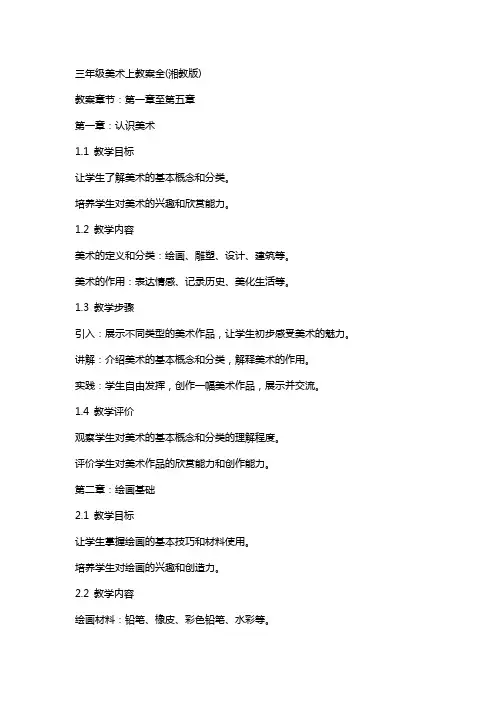 三年级美术上教案全(湘教版)

教案章节：第一章至第五章

第一章：认识美术

1.1 教学目标

让学生了解美术的基本概念和分类。

培养学生对美术的兴趣和欣赏能力。

1.2 教学内容

美术的定义和分类：绘画、雕塑、设计、建筑等。

美术的作用：表达情感、记录历史、美化生活等。

1.3 教学步骤

引入：展示不同类型的美术作品，让学生初步感受美术的魅力。

讲解：介绍美术的基本概念和分类，解释美术的作用。

实践：学生自由发挥，创作一幅美术作品，展示并交流。

1.4 教学评价

观察学生对美术的基本概念和分类的理解程度。

评价学生对美术作品的欣赏能力和创作能力。

第二章：绘画基础

2.1 教学目标

让学生掌握绘画的基本技巧和材料使用。

培养学生对绘画的兴趣和创造力。

2.2 教学内容

绘画材料：铅笔、橡皮、彩色铅笔、水彩等。